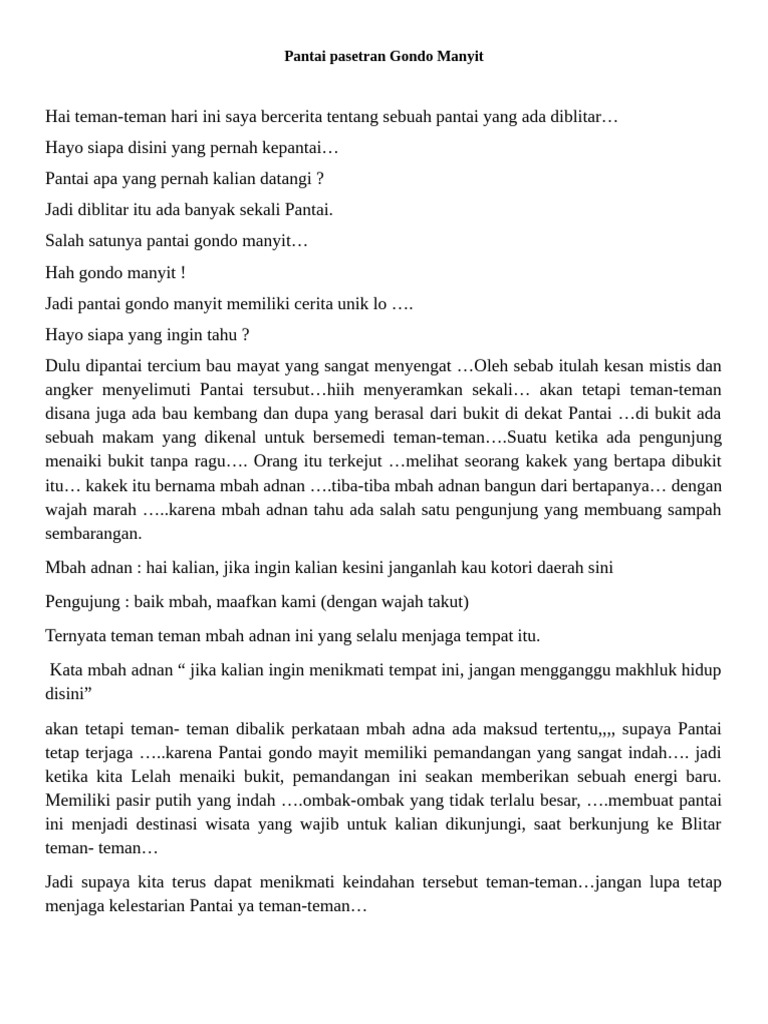 Pantai pasetran Gondo Manyit

Hai teman-teman hari ini saya bercerita tentang sebuah pantai yang ada diblitar…

Hayo siapa disini yang pernah kepantai…

Pantai apa yang pernah kalian datangi ?

Jadi diblitar itu ada banyak sekali Pantai.

Salah satunya pantai gondo manyit…

Hah gondo manyit !

Jadi pantai gondo manyit memiliki cerita unik lo ….

Hayo siapa yang ingin tahu ?

Dulu dipantai tercium bau mayat yang sangat menyengat …Oleh sebab itulah kesan mistis dan angker menyelimuti Pantai tersubut…hiih menyeramkan sekali… akan tetapi teman-teman disana juga ada bau kembang dan dupa yang berasal dari bukit di dekat Pantai …di bukit ada sebuah makam yang dikenal untuk bersemedi teman-teman….Suatu ketika ada pengunjung menaiki bukit tanpa ragu…. Orang itu terkejut …melihat seorang kakek yang bertapa dibukit itu… kakek itu bernama mbah adnan ….tiba-tiba mbah adnan bangun dari bertapanya… dengan wajah marah …..karena mbah adnan tahu ada salah satu pengunjung yang membuang sampah sembarangan.

Mbah adnan : hai kalian, jika ingin kalian kesini janganlah kau kotori daerah sini

Pengujung : baik mbah, maafkan kami (dengan wajah takut)

Ternyata teman teman mbah adnan ini yang selalu menjaga tempat itu.

Kata mbah adnan “ jika kalian ingin menikmati tempat ini, jangan mengganggu makhluk hidup disini”

akan tetapi teman- teman dibalik perkataan mbah adna ada maksud tertentu,,,, supaya Pantai tetap terjaga …..karena Pantai gondo mayit memiliki pemandangan yang sangat indah…. jadi ketika kita Lelah menaiki bukit, pemandangan ini seakan memberikan sebuah energi baru. Memiliki pasir putih yang indah ….ombak-ombak yang tidak terlalu besar, ….membuat pantai ini menjadi destinasi wisata yang wajib untuk kalian dikunjungi, saat berkunjung ke Blitar teman- teman…

Jadi supaya kita terus dapat menikmati keindahan tersebut teman-teman…jangan lupa tetap menjaga kelestarian Pantai ya teman-teman…